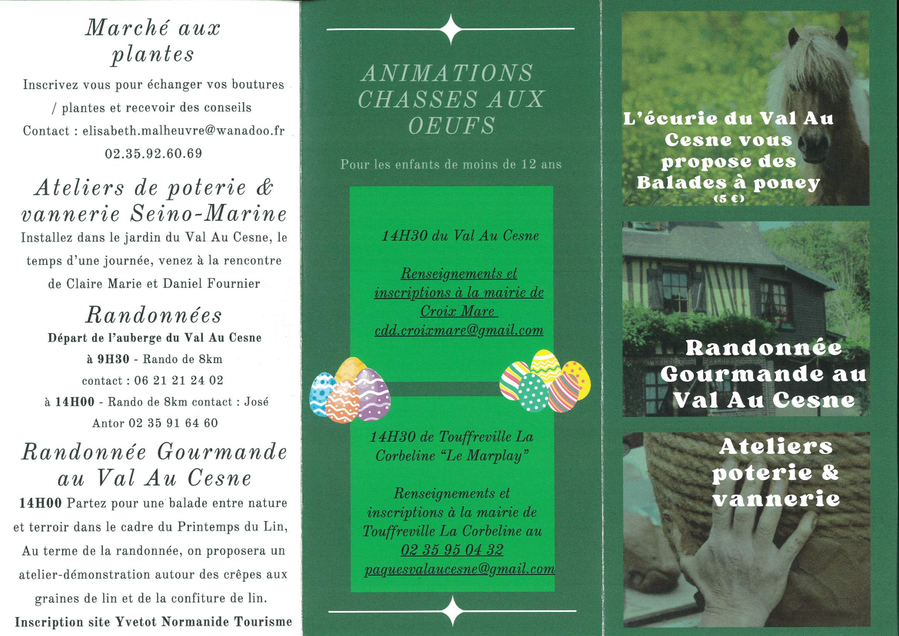 Marché aux plantes

Inscrivez vous pour échanger vos boutures / plantes et recevoir des conseils

Contact : elisabeth.malheuvre@wanadoo.fr 02.35.92.60.69

Ateliers de poterie & vannerie Seino-Marine

Installez dans le jardin du Val Au Cesne, le temps d'une journée, venez à la rencontre de Claire Marie et Daniel Fournier

Randonnées

Départ de l'auberge du Val Au Cesne

à 9H30 - Rando de 8km contact : 06 21 21 24 02

à 14H00 - Rando de 8km contact : José Antor 02 35 91 64 60

Randonnée Gourmande au Val Au Cesne

14H00 Partez pour une balade entre nature et terroir dans le cadre du Printemps du Lin, Au terme de la randonnée, on proposera un atelier-démonstration autour des crêpes aux graines de lin et de la confiture de lin.

Inscription site Yvetot Normanide Tourisme

ANIMATIONS CHASSES AUX OEUFS

Pour les enfants de moins de 12 ans

14H30 du Val Au Cesne

Renseignements et inscriptions à la mairie de Croix Mare

cdd.croixmare@gmail.com

14H30 de Touffreville La Corbeline "Le Marplay"

Renseignements et inscriptions à la mairie de Touffreville La Corbeline au

02 35 95 04 32

paquesvalaucesne@gmail.com

L'écurie du Val Au Cesne vous propose des Balades à poney (5 €)

Randonnée Gourmande au Val Au Cesne

Ateliers poterie & vannerie